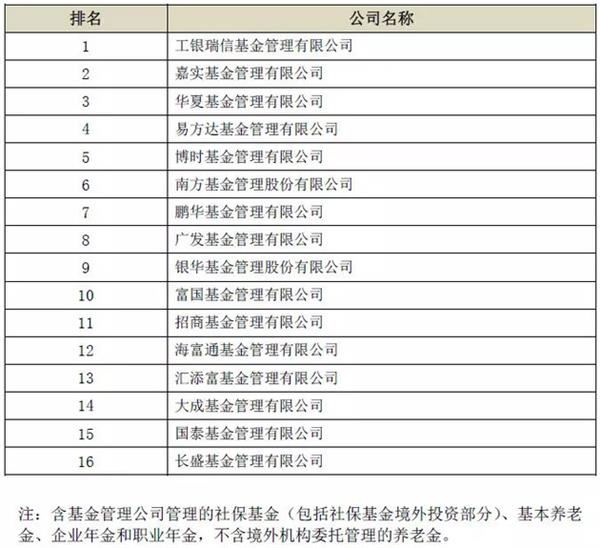 | 排名 | 公司名称 |
|---|---|
| 1 | 工银瑞信基金管理有限公司 |
| 2 | 嘉实基金管理有限公司 |
| 3 | 华夏基金管理有限公司 |
| 4 | 易方达基金管理有限公司 |
| 5 | 博时基金管理有限公司 |
| 6 | 南方基金管理股份有限公司 |
| 7 | 鹏华基金管理有限公司 |
| 8 | 广发基金管理有限公司 |
| 9 | 银华基金管理股份有限公司 |
| 10 | 富国基金管理有限公司 |
| 11 | 招商基金管理有限公司 |
| 12 | 海富通基金管理有限公司 |
| 13 | 汇添富基金管理有限公司 |
| 14 | 大成基金管理有限公司 |
| 15 | 国泰基金管理有限公司 |
| 16 | 长盛基金管理有限公司 |

注：含基金管理公司管理的社保基金（包括社保基金境外投资部分）、基本养老金、企业年金和职业年金，不含境外机构委托管理的养老金。